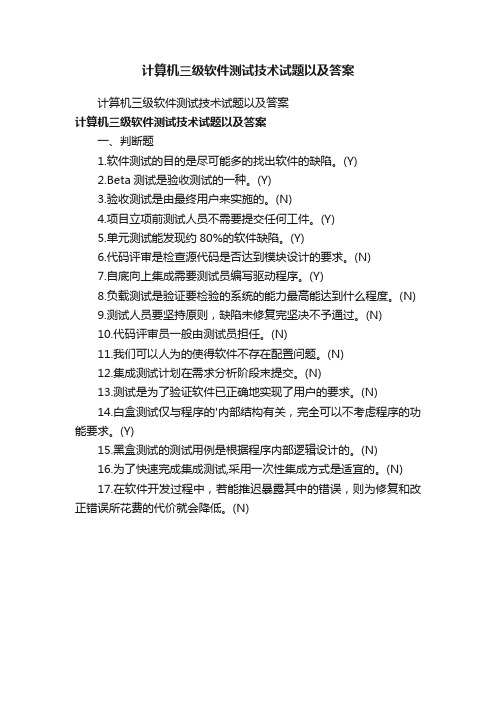 计算机三级软件测试技术试题以及答案

计算机三级软件测试技术试题以及答案

计算机三级软件测试技术试题以及答案

一、判断题

1.软件测试的目的是尽可能多的找出软件的缺陷。(Y)

2.Beta 测试是验收测试的一种。(Y)

3.验收测试是由最终用户来实施的。(N)

4.项目立项前测试人员不需要提交任何工件。(Y)

5.单元测试能发现约 80%的软件缺陷。(Y)

6.代码评审是检查源代码是否达到模块设计的要求。(N)

7.自底向上集成需要测试员编写驱动程序。(Y)

8.负载测试是验证要检验的系统的能力最高能达到什么程度。(N)

9.测试人员要坚持原则，缺陷未修复完坚决不予通过。(N)

10.代码评审员一般由测试员担任。(N)

11.我们可以人为的使得软件不存在配置问题。(N)

12.集成测试计划在需求分析阶段末提交。(N)

13.测试是为了验证软件已正确地实现了用户的要求。(N)

14.白盒测试仅与程序的'内部结构有关，完全可以不考虑程序的功能要求。(Y)

15.黑盒测试的测试用例是根据程序内部逻辑设计的。(N)

16.为了快速完成集成测试,采用一次性集成方式是适宜的。(N)

17.在软件开发过程中，若能推迟暴露其中的错误，则为修复和改正错误所花费的代价就会降低。(N)